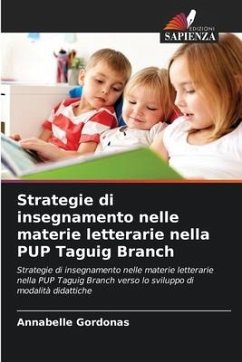 EDIZIONI
SAPIENZA

Strategie di insegnamento nelle materie letterarie nella PUP Taguig Branch

Strategie di insegnamento nelle materie letterarie nella PUP Taguig Branch verso lo sviluppo di modalità didattiche

Annabelle Gordonas